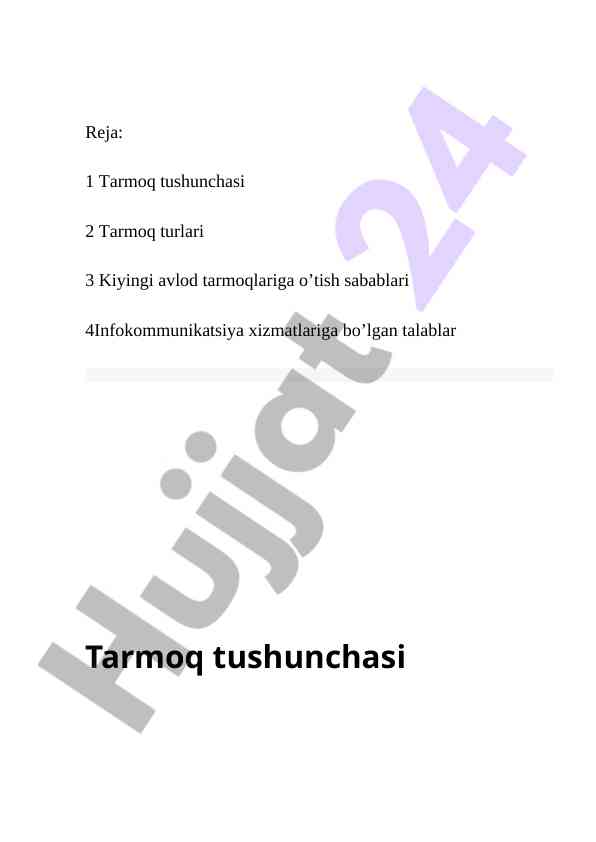 Reja:

1 Tarmoq tushunchasi

2 Tarmoq turlari

3 Kiyingi avlod tarmoqlariga o'tish sabablari

4Infokommunikatsiya xizmatlariga bo'lgan talablar

Tarmoq tushunchasi

Hujjat 24